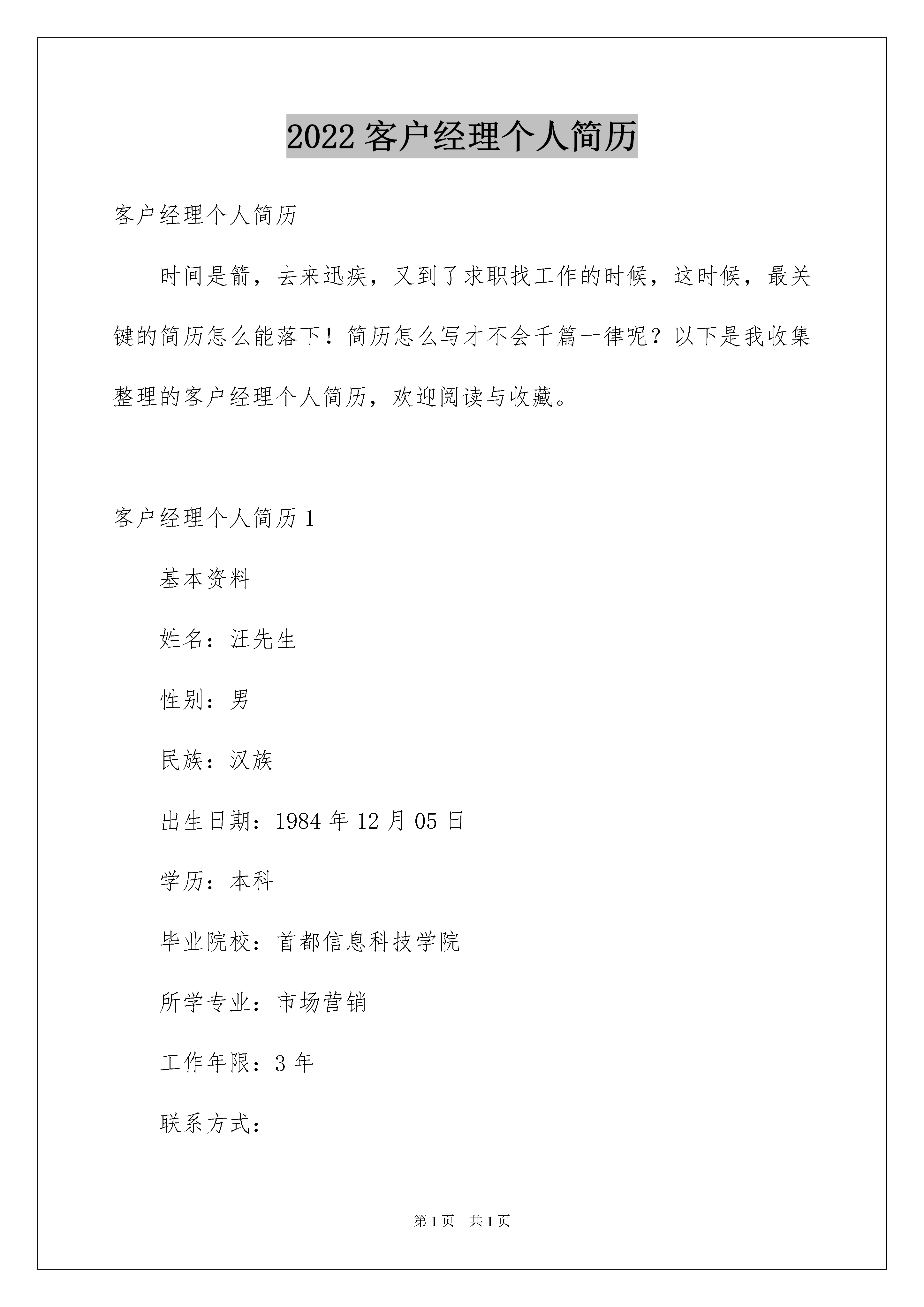 2022 客户经理个人简历

客户经理个人简历

时间是箭，去来迅疾，又到了求职找工作的时候，这时候，最关键的简历怎么能落下！简历怎么写才不会千篇一律呢？以下是我收集整理的客户经理个人简历，欢迎阅读与收藏。

客户经理个人简历 1

基本资料

姓名：汪先生

性别：男

民族：汉族

出生日期：1984 年 12 月 05 日

学历：本科

毕业院校：首都信息科技学院

所学专业：市场营销

工作年限：3 年

联系方式：

第 1 页　共 1 页